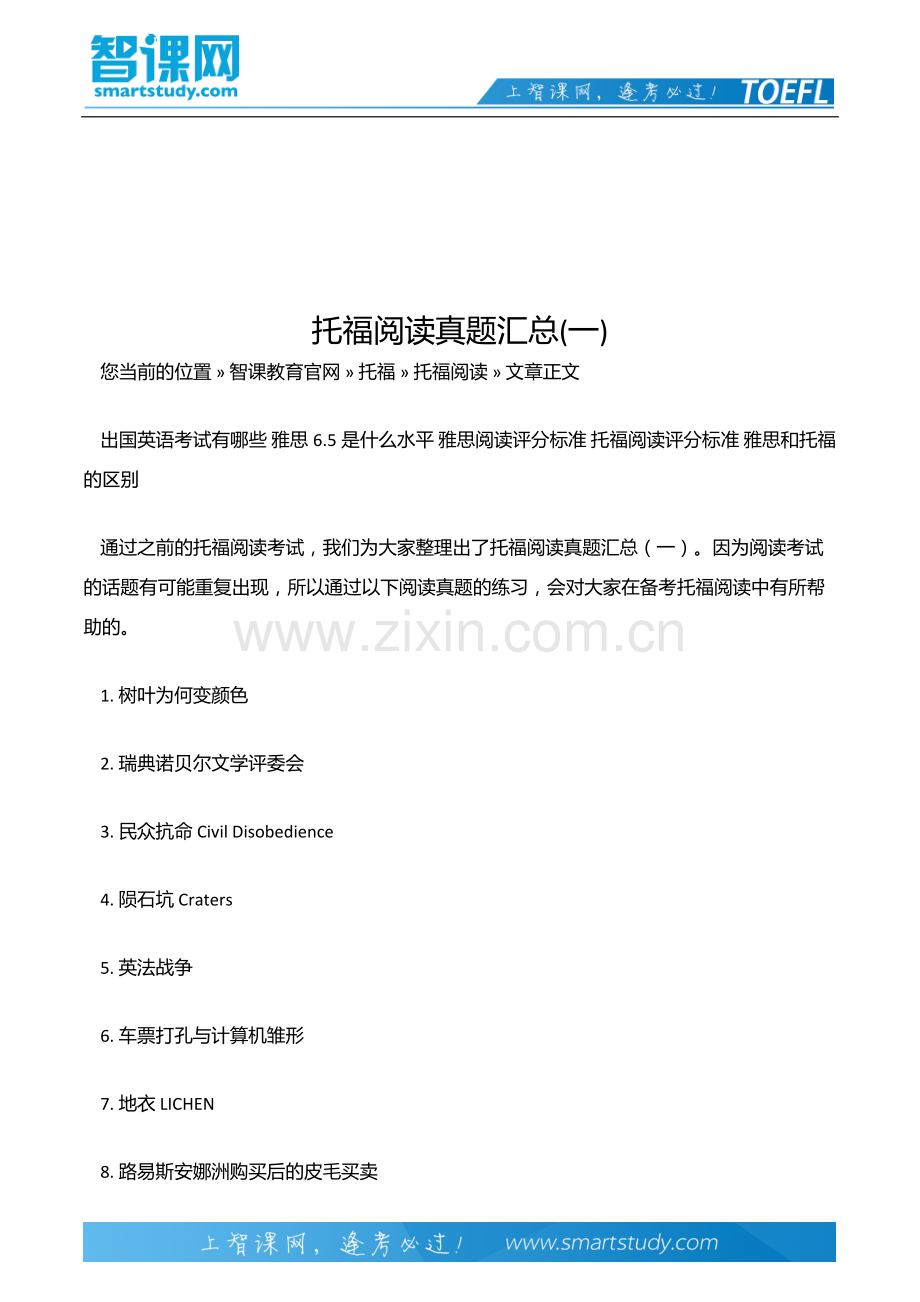 智课网
smartstudy.com
上智课网，逢考必过！ TOEFL

托福阅读真题汇总(一)

您当前的位置 » 智课教育官网 » 托福 » 托福阅读 » 文章正文

出国英语考试有哪些 雅思 6.5 是什么水平 雅思阅读评分标准 托福阅读评分标准 雅思和托福的区别

通过之前的托福阅读考试，我们为大家整理出了托福阅读真题汇总（一）。因为阅读考试的话题有可能重复出现，所以通过以下阅读真题的练习，会对大家在备考托福阅读中有所帮助的。

www.zixin.com.cn

1. 树叶为何变颜色

2. 瑞典诺贝尔文学评委会

3. 民众抗命 Civil Disobedience

4. 陨石坑 Craters

5. 英法战争

6. 车票打孔与计算机雏形

7. 地衣 LICHEN

8. 路易斯安娜洲购买后的皮毛买卖

上智课网，逢考必过！ www.smartstudy.com